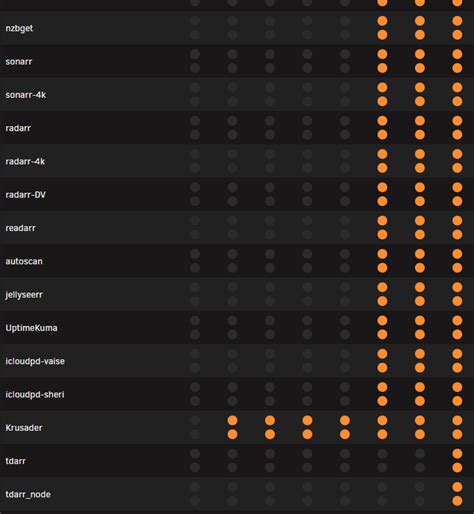 nzbget

sonarr

sonarr-4k

radarr

radarr-4k

radarr-DV

readarr

autoscan

jellyseerr

UptimeKuma

icloudpd-vaise

icloudpd-sheri

Krusader

tdarr

tdarr_node